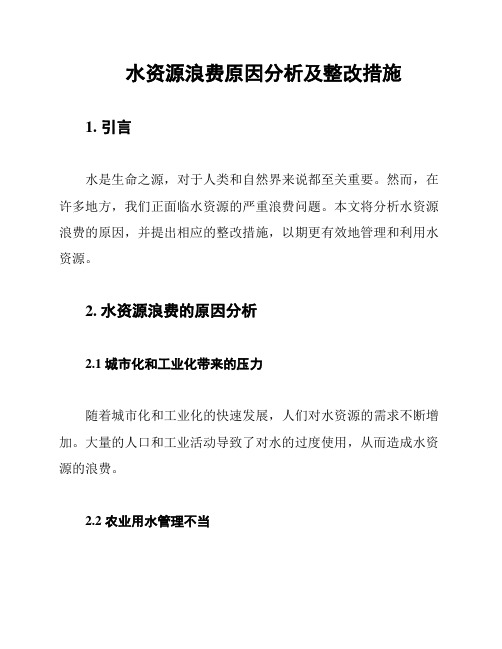 水资源浪费原因分析及整改措施

1. 引言

水是生命之源，对于人类和自然界来说都至关重要。然而，在许多地方，我们正面临水资源的严重浪费问题。本文将分析水资源浪费的原因，并提出相应的整改措施，以期更有效地管理和利用水资源。

2. 水资源浪费的原因分析

2.1 城市化和工业化带来的压力

随着城市化和工业化的快速发展，人们对水资源的需求不断增加。大量的人口和工业活动导致了对水的过度使用，从而造成水资源的浪费。

2.2 农业用水管理不当